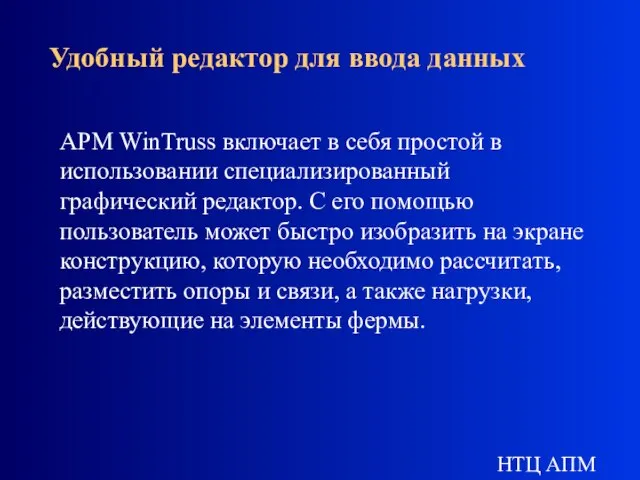 Удобный редактор для ввода данных

APM WinTruss включает в себя простой в использовании специализированный графический редактор. С его помощью пользователь может быстро изобразить на экране конструкцию, которую необходимо рассчитать, разместить опоры и связи, а также нагрузки, действующие на элементы фермы.

НТЦ АПМ